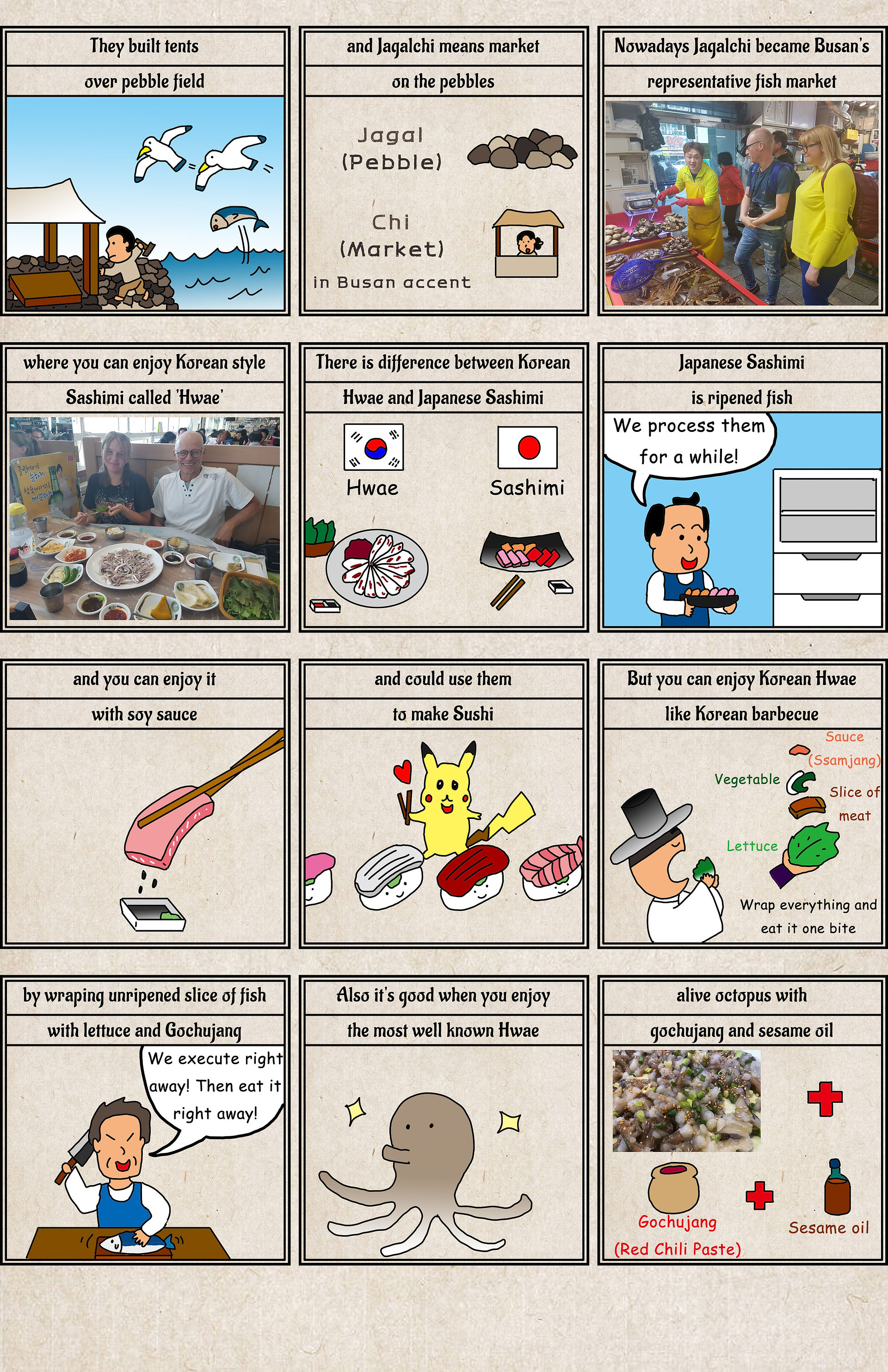 They built tents

over pebble field

and Jagalchi means market

on the pebbles

Jagal
(Pebble)

Chi
(Market)

in Busan accent

Nowadays Jagalchi became Busan's

representative fish market

where you can enjoy Korean style

Sashimi called 'Hwae'

There is difference between Korean

Hwae and Japanese Sashimi

Hwae

Sashimi

Japanese Sashimi

is ripened fish

We process them for a while!

and you can enjoy it

with soy sauce

and could use them

to make Sushi

But you can enjoy Korean Hwae

like Korean barbecue

Sauce
(Ssamjang)

Vegetable

Slice of meat

Lettuce

Wrap everything and eat it one bite

by wraping unripened slice of fish

with lettuce and Gochujang

We execute right away! Then eat it right away!

Also it's good when you enjoy

the most well known Hwae

alive octopus with

gochujang and sesame oil

Gochujang
(Red Chili Paste)

Sesame oil